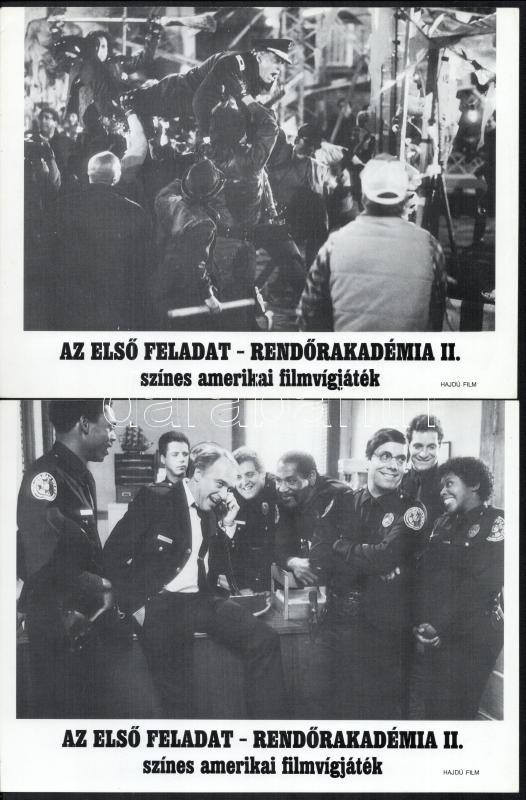 AZ ELSŐ FELADAT - RENDŐRAKADÉMIA II.
színes amerikai filmvígjáték
HAJDÚ FILM

darabanth

AZ ELSŐ FELADAT - RENDŐRAKADÉMIA II.
színes amerikai filmvígjáték
HAJDÚ FILM